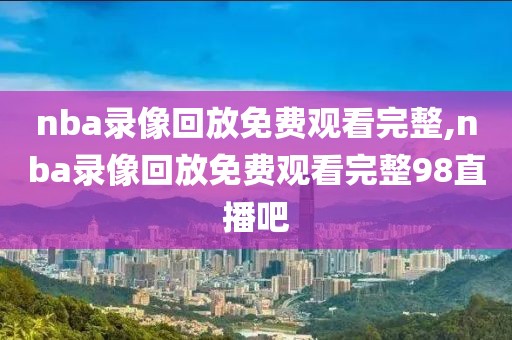 nba录像回放免费观看完整,nba录像回放免费观看完整98直播吧